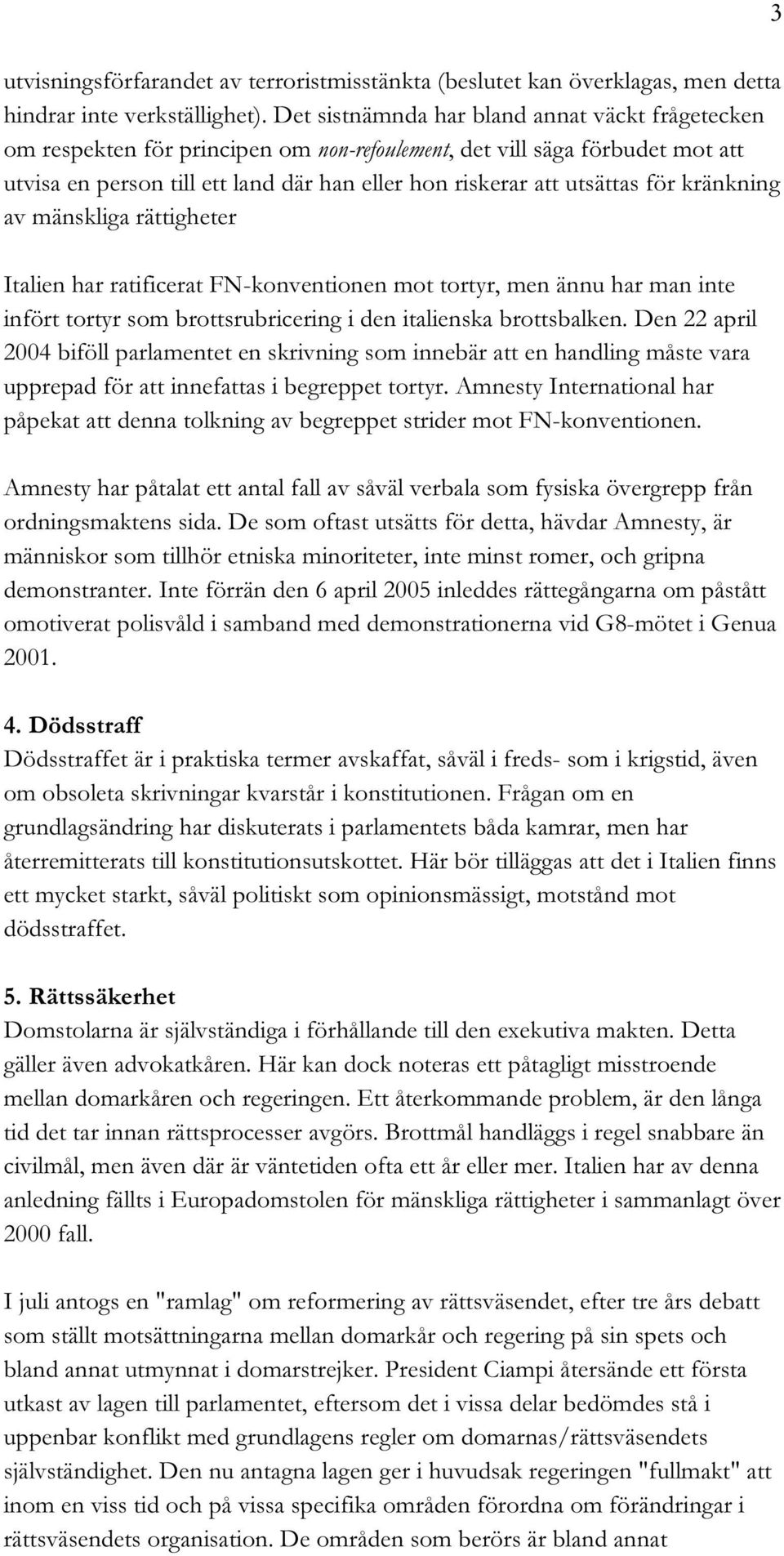 3

utvisningsförfarandet av terroristmisstänkta (beslutet kan överklagas, men detta hindrar inte verkställighet). Det sistnämnda har bland annat väckt frågetecken om respekten för principen om non-refoulement, det vill säga förbudet mot att utvisa en person till ett land där han eller hon riskerar att utsättas för kränkning av mänskliga rättigheter

Italien har ratificerat FN-konventionen mot tortyr, men ännu har man inte infört tortyr som brottsrubricering i den italienska brottsbalken. Den 22 april 2004 biföll parlamentet en skrivning som innebär att en handling måste vara upprepad för att innefattas i begreppet tortyr. Amnesty International har påpekat att denna tolkning av begreppet strider mot FN-konventionen.

Amnesty har påtalat ett antal fall av såväl verbala som fysiska övergrepp från ordningsmaktens sida. De som oftast utsätts för detta, hävdar Amnesty, är människor som tillhör etniska minoriteter, inte minst romer, och gripna demonstranter. Inte förrän den 6 april 2005 inleddes rättegångarna om påstått omotiverat polisvåld i samband med demonstrationerna vid G8-mötet i Genua 2001.

4. Dödsstraff
Dödsstraffet är i praktiska termer avskaffat, såväl i freds- som i krigstid, även om obsoleta skrivningar kvarstår i konstitutionen. Frågan om en grundlagsändring har diskuterats i parlamentets båda kamrar, men har återremitterats till konstitutionsutskottet. Här bör tilläggas att det i Italien finns ett mycket starkt, såväl politiskt som opinionsmässigt, motstånd mot dödsstraffet.

5. Rättssäkerhet
Domstolarna är självständiga i förhållande till den exekutiva makten. Detta gäller även advokatkåren. Här kan dock noteras ett påtagligt misstroende mellan domarkåren och regeringen. Ett återkommande problem, är den långa tid det tar innan rättsprocesser avgörs. Brottmål handläggs i regel snabbare än civilmål, men även där är väntetiden ofta ett år eller mer. Italien har av denna anledning fällts i Europadomstolen för mänskliga rättigheter i sammanlagt över 2000 fall.

I juli antogs en "ramlag" om reformering av rättsväsendet, efter tre års debatt som ställt motsättningarna mellan domarkår och regering på sin spets och bland annat utmynnat i domarstrejker. President Ciampi återsände ett första utkast av lagen till parlamentet, eftersom det i vissa delar bedömdes stå i uppenbar konflikt med grundlagens regler om domarnas/rättsväsendets självständighet. Den nu antagna lagen ger i huvudsak regeringen "fullmakt" att inom en viss tid och på vissa specifika områden förordna om förändringar i rättsväsendets organisation. De områden som berörs är bland annat